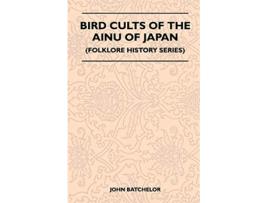 BIRD CULTS OF THE AINU OF JAPAN

(FOLKLORE HISTORY SERIES)

JOHN BATCHELOR